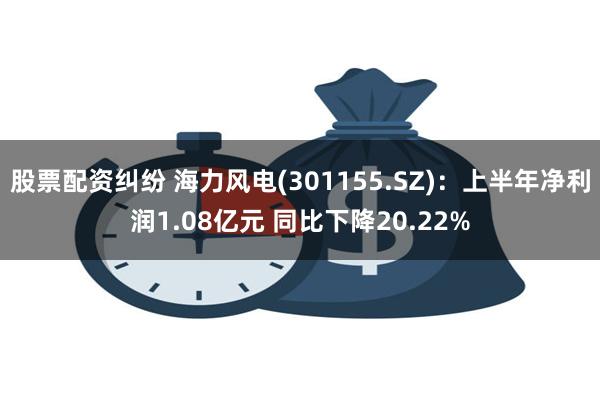 股票配资纠纷 海力风电(301155.SZ)：上半年净利润1.08亿元 同比下降20.22%

$